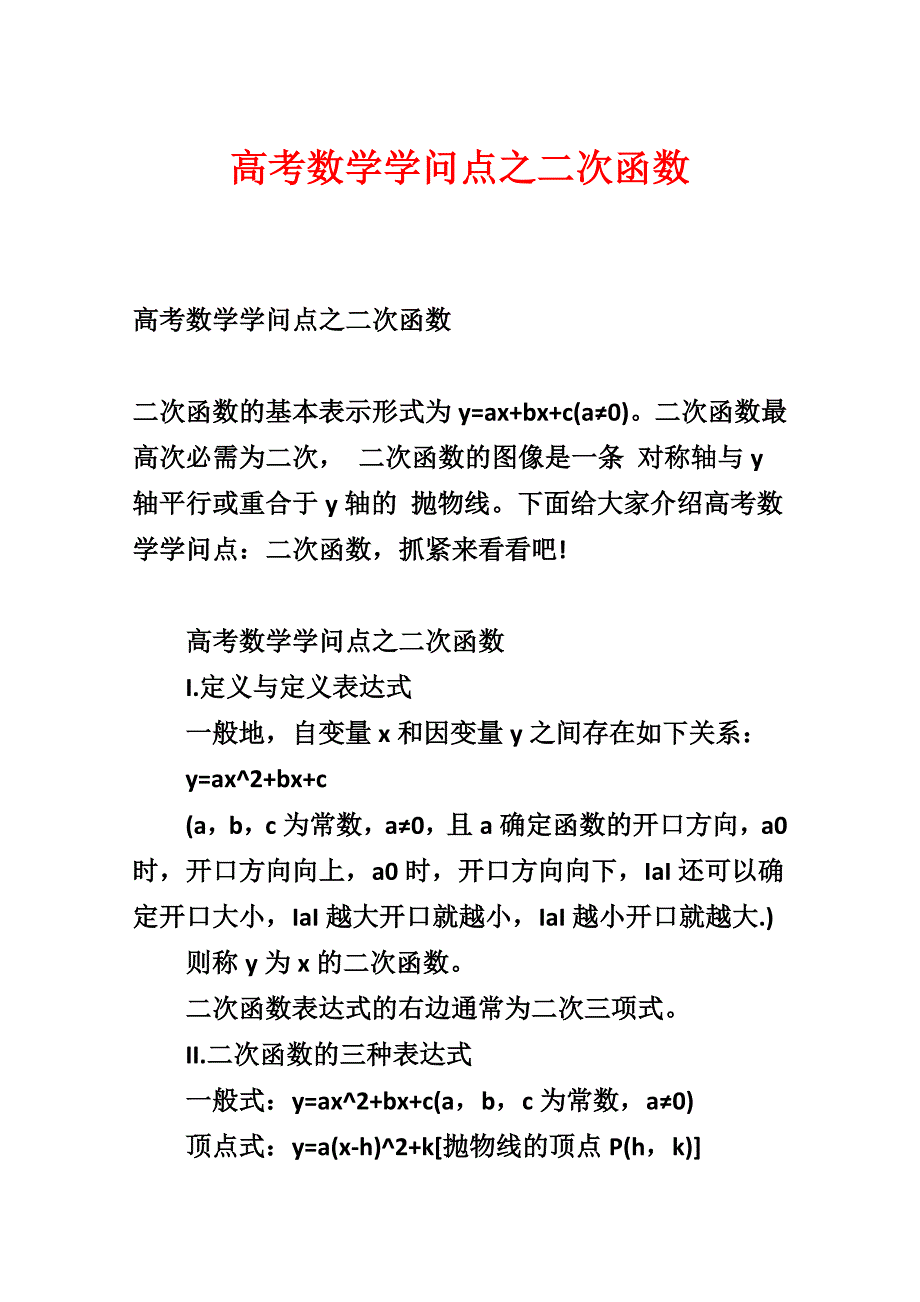 高考数学学问点之二次函数

高考数学学问点之二次函数

二次函数的基本表示形式为 y=ax+bx+c(a≠0)。二次函数最高次必需为二次， 二次函数的图像是一条 对称轴与 y 轴平行或重合于 y 轴的 抛物线。下面给大家介绍高考数学学问点：二次函数，抓紧来看看吧!

高考数学学问点之二次函数

I.定义与定义表达式

一般地，自变量 x 和因变量 y 之间存在如下关系：

y=ax^2+bx+c

(a，b，c 为常数，a≠0，且 a 确定函数的开口方向，a0 时，开口方向向上，a0 时，开口方向向下，IaI 还可以确定开口大小，IaI 越大开口就越小，IaI 越小开口就越大.)

则称 y 为 x 的二次函数。

二次函数表达式的右边通常为二次三项式。

II.二次函数的三种表达式

一般式：y=ax^2+bx+c(a，b，c 为常数，a≠0)

顶点式：y=a(x-h)^2+k[抛物线的顶点 P(h，k)]